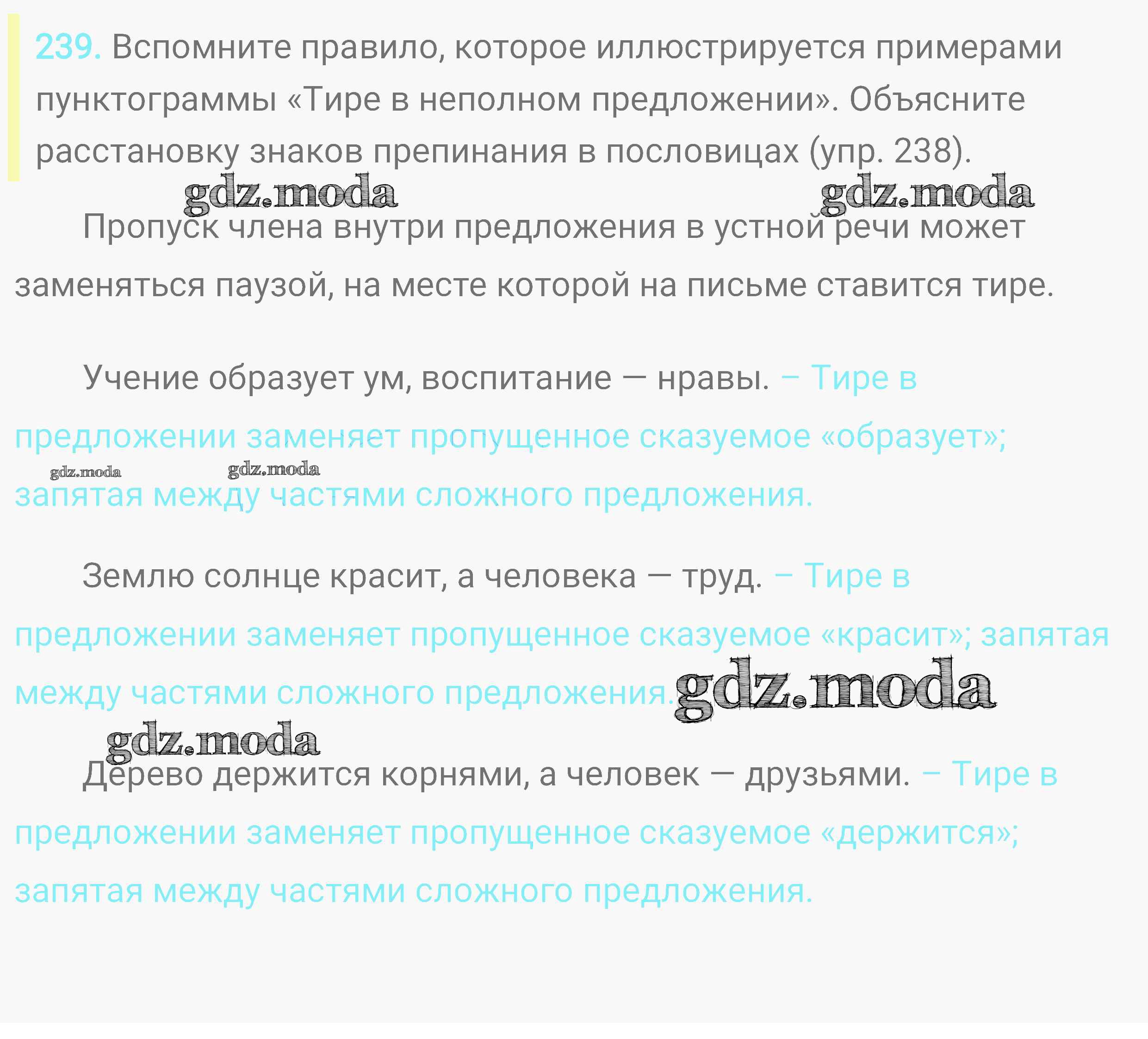 239. Вспомните правило, которое иллюстрируется примерами пунктограммы «Тире в неполном предложении». Объясните расстановку знаков препинания в пословицах (упр. 238).

Пропуск члена внутри предложения в устной речи может заменяться паузой, на месте которой на письме ставится тире.

Учение образует ум, воспитание — нравы. – Тире в предложении заменяет пропущенное сказуемое «образует»; запятая между частями сложного предложения.

Землю солнце красит, а человека — труд. – Тире в предложении заменяет пропущенное сказуемое «красит»; запятая между частями сложного предложения.

Дерево держится корнями, а человек — друзьями. – Тире в предложении заменяет пропущенное сказуемое «держится»; запятая между частями сложного предложения.

gdz.moda